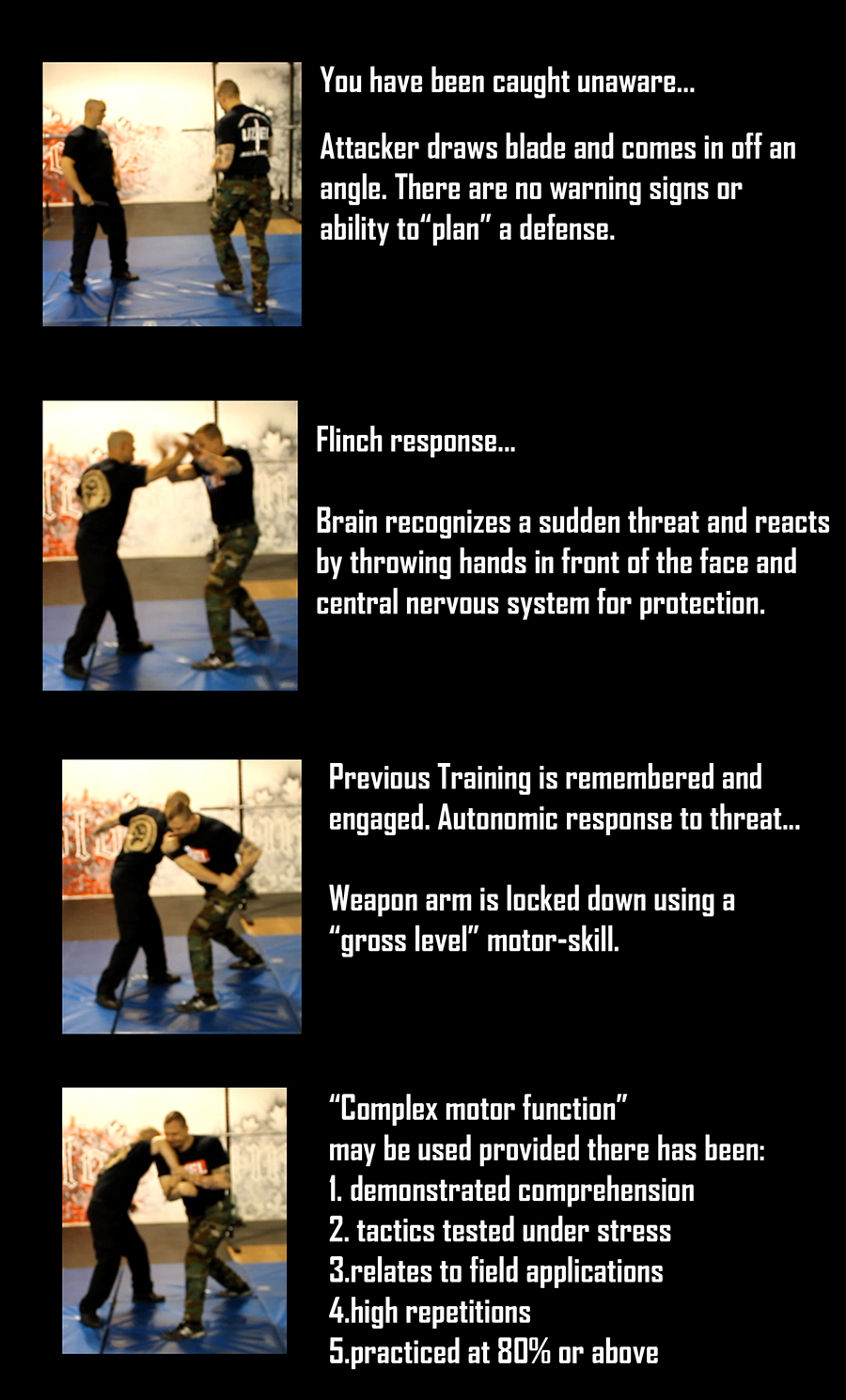 You have been caught unaware...

Attacker draws blade and comes in off an angle. There are no warning signs or ability to"plan" a defense.

Flinch response...

Brain recognizes a sudden threat and reacts by throwing hands in front of the face and central nervous system for protection.

Previous Training is remembered and engaged. Autonomic response to threat...

Weapon arm is locked down using a "gross level" motor-skill.

"Complex motor function"
may be used provided there has been:
1. demonstrated comprehension
2. tactics tested under stress
3.relates to field applications
4.high repetitions
5.practiced at 80% or above